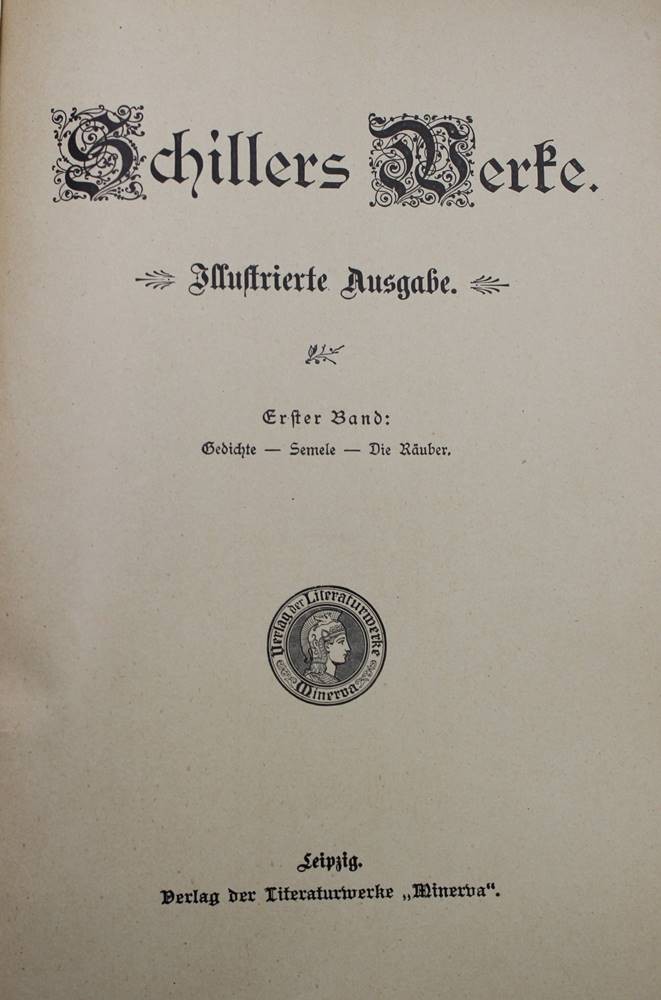 Schillers Werke.

Illustrierte Ausgabe.

Erster Band:
Gedichte — Semele — Die Räuber.

Verlag der Literaturwerke Minerva

Leipzig.
Verlag der Literaturwerke „Minerva“.